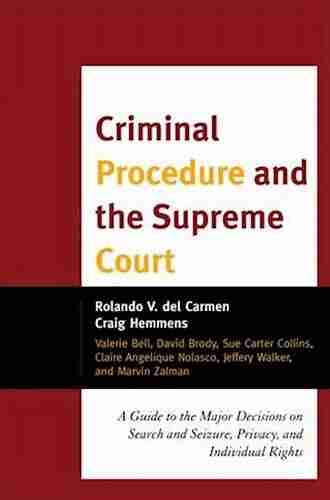 Criminal Procedure and the Supreme Court

Rolando V. del Carmen
Craig Hemmens
Valerie Bell, David Brody, Sue Carter Collins, Claire Angelique Nolasco, Jeffery Walker, and Marvin Zalman

A Guide to the Major Decisions on Search and Seizure, Privacy, and Individual Rights